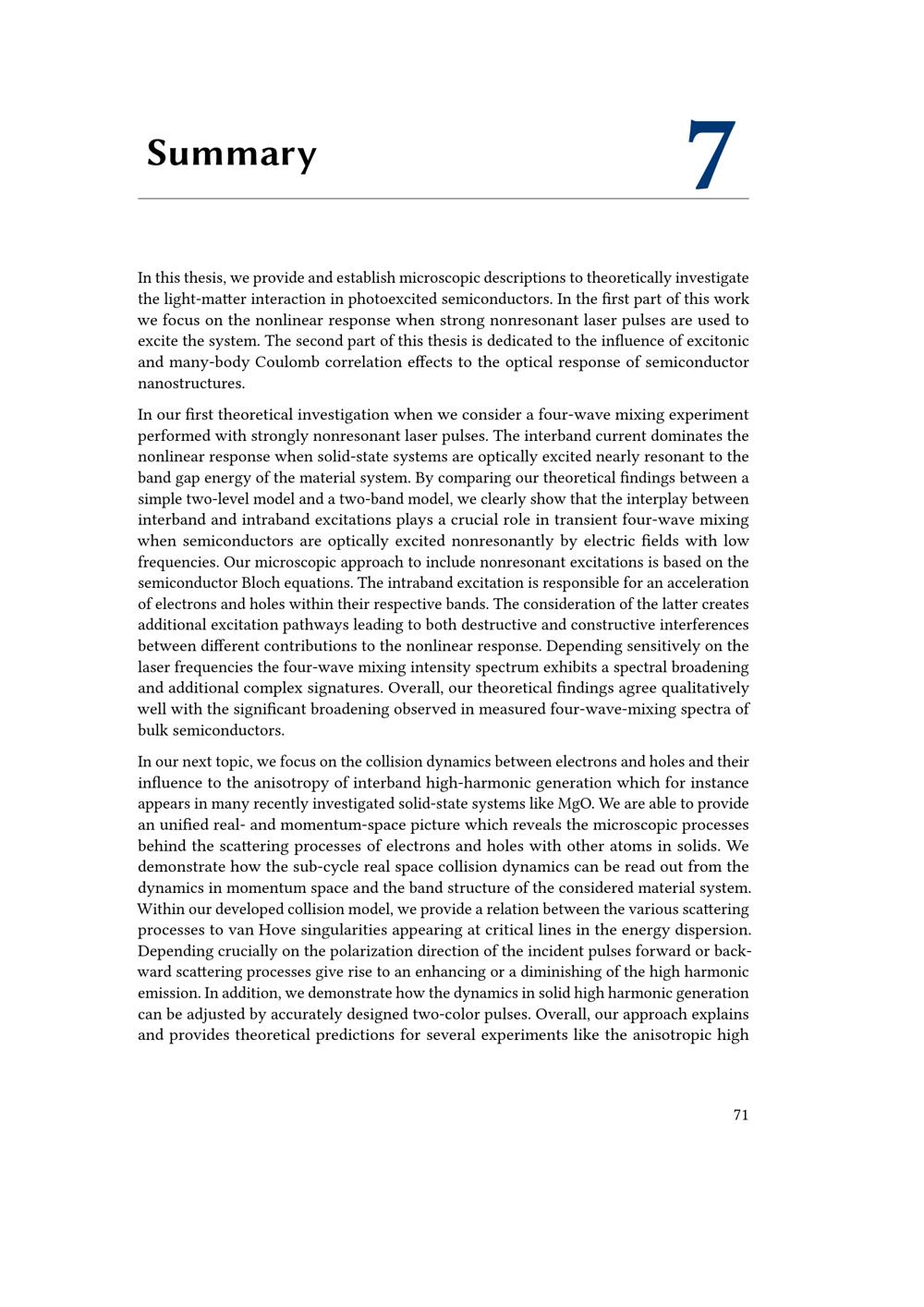 Summary

7

In this thesis, we provide and establish microscopic descriptions to theoretically investigate the light-matter interaction in photoexcited semiconductors. In the first part of this work we focus on the nonlinear response when strong nonresonant laser pulses are used to excite the system. The second part of this thesis is dedicated to the influence of excitonic and many-body Coulomb correlation effects to the optical response of semiconductor nanostructures.

In our first theoretical investigation when we consider a four-wave mixing experiment performed with strongly nonresonant laser pulses. The interband current dominates the nonlinear response when solid-state systems are optically excited nearly resonant to the band gap energy of the material system. By comparing our theoretical findings between a simple two-level model and a two-band model, we clearly show that the interplay between interband and intraband excitations plays a crucial role in transient four-wave mixing when semiconductors are optically excited nonresonantly by electric fields with low frequencies. Our microscopic approach to include nonresonant excitations is based on the semiconductor Bloch equations. The intraband excitation is responsible for an acceleration of electrons and holes within their respective bands. The consideration of the latter creates additional excitation pathways leading to both destructive and constructive interferences between different contributions to the nonlinear response. Depending sensitively on the laser frequencies the four-wave mixing intensity spectrum exhibits a spectral broadening and additional complex signatures. Overall, our theoretical findings agree qualitatively well with the significant broadening observed in measured four-wave-mixing spectra of bulk semiconductors.

In our next topic, we focus on the collision dynamics between electrons and holes and their influence to the anisotropy of interband high-harmonic generation which for instance appears in many recently investigated solid-state systems like MgO. We are able to provide an unified real- and momentum-space picture which reveals the microscopic processes behind the scattering processes of electrons and holes with other atoms in solids. We demonstrate how the sub-cycle real space collision dynamics can be read out from the dynamics in momentum space and the band structure of the considered material system. Within our developed collision model, we provide a relation between the various scattering processes to van Hove singularities appearing at critical lines in the energy dispersion. Depending crucially on the polarization direction of the incident pulses forward or backward scattering processes give rise to an enhancing or a diminishing of the high harmonic emission. In addition, we demonstrate how the dynamics in solid high harmonic generation can be adjusted by accurately designed two-color pulses. Overall, our approach explains and provides theoretical predictions for several experiments like the anisotropic high

71